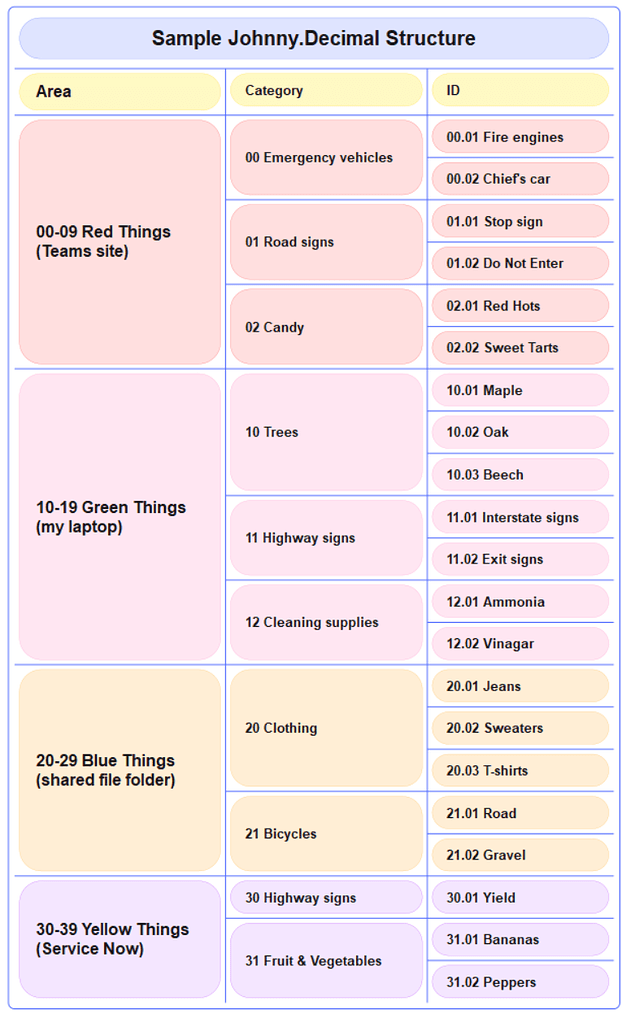 Sample Johnny.Decimal Structure

| Area | Category | ID |
|---|---|---|
| 00-09 Red Things (Teams site) | 00 Emergency vehicles | 00.01 Fire engines |
| | | 00.02 Chief's car |
| | 01 Road signs | 01.01 Stop sign |
| | | 01.02 Do Not Enter |
| | 02 Candy | 02.01 Red Hots |
| | | 02.02 Sweet Tarts |
| 10-19 Green Things (my laptop) | 10 Trees | 10.01 Maple |
| | | 10.02 Oak |
| | | 10.03 Beech |
| | 11 Highway signs | 11.01 Interstate signs |
| | | 11.02 Exit signs |
| | 12 Cleaning supplies | 12.01 Ammonia |
| | | 12.02 Vinagar |
| 20-29 Blue Things (shared file folder) | 20 Clothing | 20.01 Jeans |
| | | 20.02 Sweaters |
| | | 20.03 T-shirts |
| | 21 Bicycles | 21.01 Road |
| | | 21.02 Gravel |
| 30-39 Yellow Things (Service Now) | 30 Highway signs | 30.01 Yield |
| | 31 Fruit & Vegetables | 31.01 Bananas |
| | | 31.02 Peppers |